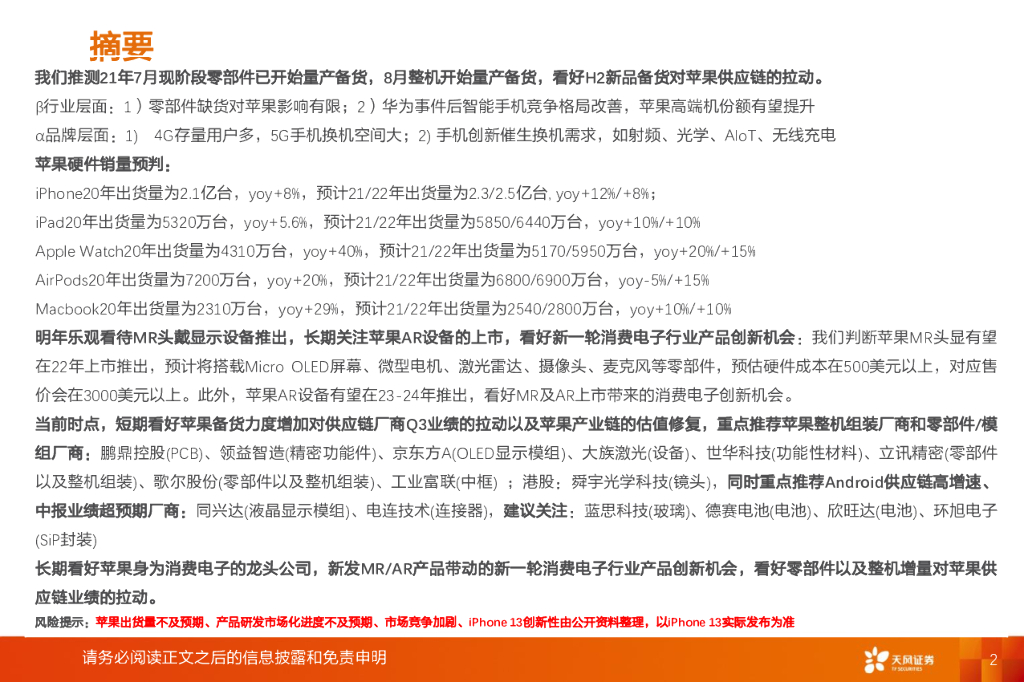 摘要

我们推测21年7月现阶段零部件已开始量产备货，8月整机开始量产备货，看好H2新品备货对苹果供应链的拉动。

β行业层面：1）零部件缺货对苹果影响有限；2）华为事件后智能手机竞争格局改善，苹果高端机份额有望提升

α品牌层面：1） 4G存量用户多，5G手机换机空间大；2) 手机创新催生换机需求，如射频、光学、AIoT、无线充电

苹果硬件销量预判：

iPhone20年出货量为2.1亿台，yoy+8%，预计21/22年出货量为2.3/2.5亿台, yoy+12%/+8%；

iPad20年出货量为5320万台，yoy+5.6%，预计21/22年出货量为5850/6440万台，yoy+10%/+10%

Apple Watch20年出货量为4310万台，yoy+40%，预计21/22年出货量为5170/5950万台，yoy+20%/+15%

AirPods20年出货量为7200万台，yoy+20%，预计21/22年出货量为6800/6900万台，yoy-5%/+15%

Macbook20年出货量为2310万台，yoy+29%，预计21/22年出货量为2540/2800万台，yoy+10%/+10%

明年乐观看待MR头戴显示设备推出，长期关注苹果AR设备的上市，看好新一轮消费电子行业产品创新机会：我们判断苹果MR头显有望在22年上市推出，预计将搭载Micro OLED屏幕、微型电机、激光雷达、摄像头、麦克风等零部件，预估硬件成本在500美元以上，对应售价会在3000美元以上。此外，苹果AR设备有望在23-24年推出，看好MR及AR上市带来的消费电子创新机会。

当前时点，短期看好苹果备货力度增加对供应链厂商Q3业绩的拉动以及苹果产业链的估值修复，重点推荐苹果整机组装厂商和零部件/模组厂商：鹏鼎控股(PCB)、领益智造(精密功能件)、京东方A(OLED显示模组)、大族激光(设备)、世华科技(功能性材料)、立讯精密(零部件以及整机组装)、歌尔股份(零部件以及整机组装)、工业富联(中框) ；港股：舜宇光学科技(镜头)，同时重点推荐Android供应链高增速、中报业绩超预期厂商：同兴达(液晶显示模组)、电连技术(连接器)，建议关注：蓝思科技(玻璃)、德赛电池(电池)、欣旺达(电池)、环旭电子(SiP封装)

长期看好苹果身为消费电子的龙头公司，新发MR/AR产品带动的新一轮消费电子行业产品创新机会，看好零部件以及整机增量对苹果供应链业绩的拉动。

风险提示：苹果出货量不及预期、产品研发市场化进度不及预期、市场竞争加剧、iPhone 13创新性由公开资料整理，以iPhone 13实际发布为准

请务必阅读正文之后的信息披露和免责申明

天风证券 TF SECURITIES

2